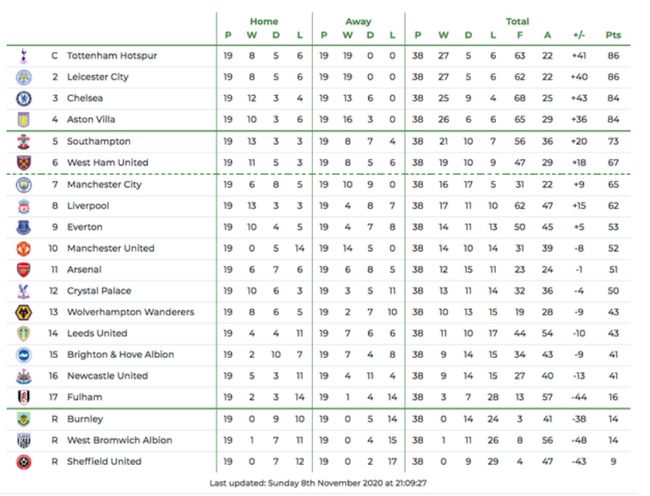 | | | Home | | | | Away | | | | Total | | | | | | | |
|---|---|---|---|---|---|---|---|---|---|---|---|---|---|---|---|---|---|
| | | P | W | D | L | P | W | D | L | P | W | D | L | F | A | +/- | Pts |
| C | Tottenham Hotspur | 19 | 8 | 5 | 6 | 19 | 19 | 0 | 0 | 38 | 27 | 5 | 6 | 63 | 22 | +41 | 86 |
| 2 | Leicester City | 19 | 8 | 5 | 6 | 19 | 19 | 0 | 0 | 38 | 27 | 5 | 6 | 62 | 22 | +40 | 86 |
| 3 | Chelsea | 19 | 12 | 3 | 4 | 19 | 13 | 6 | 0 | 38 | 25 | 9 | 4 | 68 | 25 | +43 | 84 |
| 4 | Aston Villa | 19 | 10 | 3 | 6 | 19 | 16 | 3 | 0 | 38 | 26 | 6 | 6 | 65 | 29 | +36 | 84 |
| 5 | Southampton | 19 | 13 | 3 | 3 | 19 | 8 | 7 | 4 | 38 | 21 | 10 | 7 | 56 | 36 | +20 | 73 |
| 6 | West Ham United | 19 | 11 | 5 | 3 | 19 | 8 | 5 | 6 | 38 | 19 | 10 | 9 | 47 | 29 | +18 | 67 |
| 7 | Manchester City | 19 | 6 | 8 | 5 | 19 | 10 | 9 | 0 | 38 | 16 | 17 | 5 | 31 | 22 | +9 | 65 |
| 8 | Liverpool | 19 | 13 | 3 | 3 | 19 | 4 | 8 | 7 | 38 | 17 | 11 | 10 | 62 | 47 | +15 | 62 |
| 9 | Everton | 19 | 10 | 4 | 5 | 19 | 4 | 7 | 8 | 38 | 14 | 11 | 13 | 50 | 45 | +5 | 53 |
| 10 | Manchester United | 19 | 0 | 5 | 14 | 19 | 14 | 5 | 0 | 38 | 14 | 10 | 14 | 31 | 39 | -8 | 52 |
| 11 | Arsenal | 19 | 6 | 7 | 6 | 19 | 6 | 8 | 5 | 38 | 12 | 15 | 11 | 23 | 24 | -1 | 51 |
| 12 | Crystal Palace | 19 | 10 | 6 | 3 | 19 | 3 | 5 | 11 | 38 | 13 | 11 | 14 | 32 | 36 | -4 | 50 |
| 13 | Wolverhampton Wanderers | 19 | 8 | 6 | 5 | 19 | 2 | 7 | 10 | 38 | 10 | 13 | 15 | 19 | 28 | -9 | 43 |
| 14 | Leeds United | 19 | 4 | 4 | 11 | 19 | 7 | 6 | 6 | 38 | 11 | 10 | 17 | 44 | 54 | -10 | 43 |
| 15 | Brighton & Hove Albion | 19 | 2 | 10 | 7 | 19 | 7 | 4 | 8 | 38 | 9 | 14 | 15 | 34 | 43 | -9 | 41 |
| 16 | Newcastle United | 19 | 5 | 3 | 11 | 19 | 4 | 11 | 4 | 38 | 9 | 14 | 15 | 27 | 40 | -13 | 41 |
| 17 | Fulham | 19 | 2 | 3 | 14 | 19 | 1 | 4 | 14 | 38 | 3 | 7 | 28 | 13 | 57 | -44 | 16 |
| R | Burnley | 19 | 0 | 9 | 10 | 19 | 0 | 5 | 14 | 38 | 0 | 14 | 24 | 3 | 41 | -38 | 14 |
| R | West Bromwich Albion | 19 | 1 | 7 | 11 | 19 | 0 | 4 | 15 | 38 | 1 | 11 | 26 | 8 | 56 | -48 | 14 |
| R | Sheffield United | 19 | 0 | 7 | 12 | 19 | 0 | 2 | 17 | 38 | 0 | 9 | 29 | 4 | 47 | -43 | 9 |

Last updated: Sunday 8th November 2020 at 21:09:27